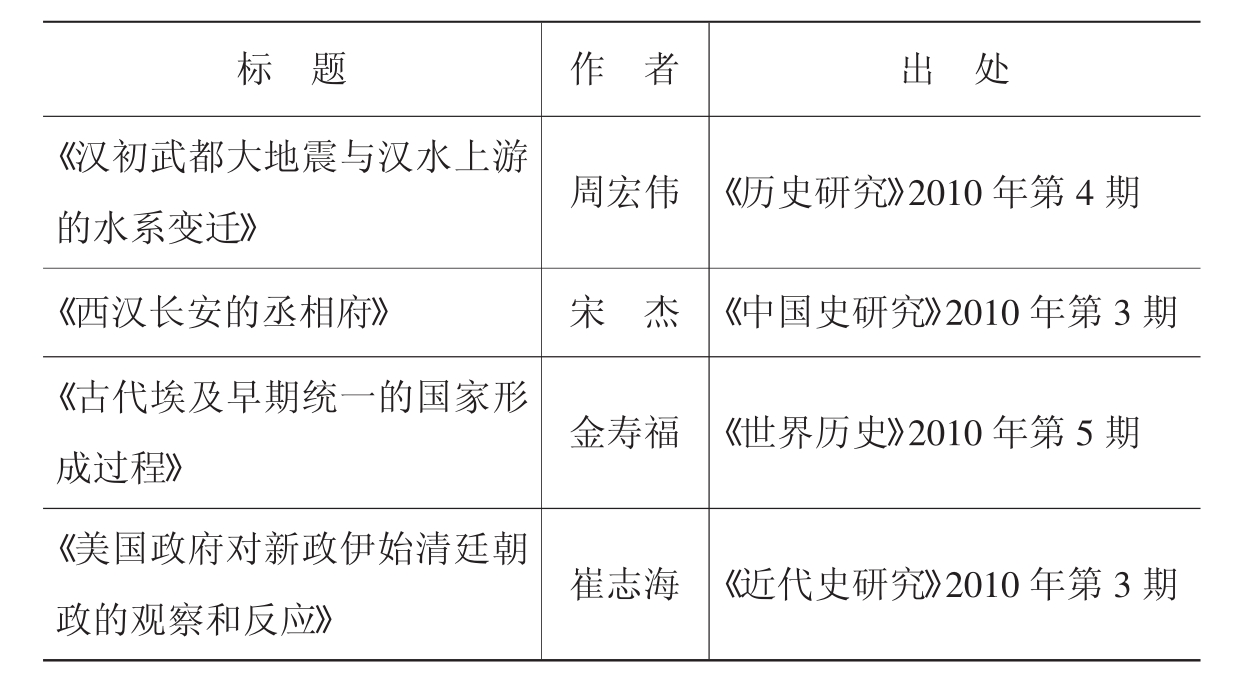 | 标　题 | 作　者 | 出　处 |
|---|---|---|
| 《汉初武都大地震与汉水上游的水系变迁》 | 周宏伟 | 《历史研究》2010年第4期 |
| 《西汉长安的丞相府》 | 宋　杰 | 《中国史研究》2010年第3期 |
| 《古代埃及早期统一的国家形成过程》 | 金寿福 | 《世界历史》2010年第5期 |
| 《美国政府对新政伊始清廷朝政的观察和反应》 | 崔志海 | 《近代史研究》2010年第3期 |